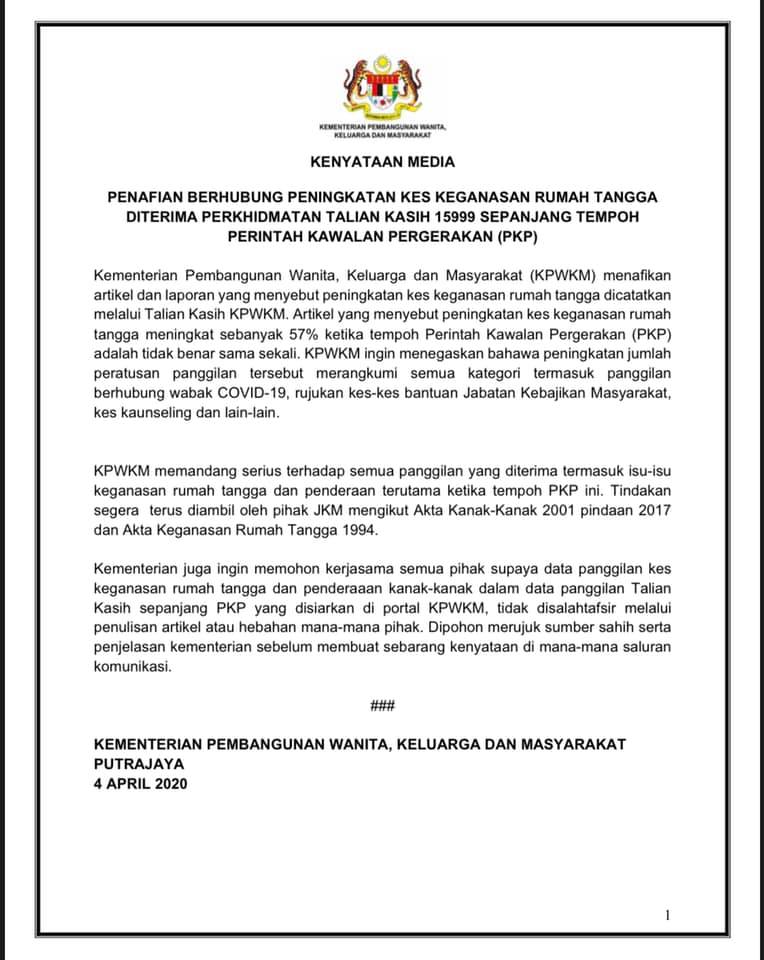 KEMENTERIAN PEMBANGUNAN WANITA, KELUARGA DAN MASYARAKAT

KENYATAAN MEDIA

PENAFIAN BERHUBUNG PENINGKATAN KES KEGANASAN RUMAH TANGGA DITERIMA PERKHIDMATAN TALIAN KASIH 15999 SEPANJANG TEMPOH PERINTAH KAWALAN PERGERAKAN (PKP)

Kementerian Pembangunan Wanita, Keluarga dan Masyarakat (KPWKM) menafikan artikel dan laporan yang menyebut peningkatan kes keganasan rumah tangga dicatatkan melalui Talian Kasih KPWKM. Artikel yang menyebut peningkatan kes keganasan rumah tangga meningkat sebanyak 57% ketika tempoh Perintah Kawalan Pergerakan (PKP) adalah tidak benar sama sekali. KPWKM ingin menegaskan bahawa peningkatan jumlah peratusan panggilan tersebut merangkumi semua kategori termasuk panggilan berhubung wabak COVID-19, rujukan kes-kes bantuan Jabatan Kebajikan Masyarakat, kes kaunseling dan lain-lain.

KPWKM memandang serius terhadap semua panggilan yang diterima termasuk isu-isu keganasan rumah tangga dan penderaan terutama ketika tempoh PKP ini. Tindakan segera terus diambil oleh pihak JKM mengikut Akta Kanak-Kanak 2001 pindaan 2017 dan Akta Keganasan Rumah Tangga 1994.

Kementerian juga ingin memohon kerjasama semua pihak supaya data panggilan kes keganasan rumah tangga dan penderaaan kanak-kanak dalam data panggilan Talian Kasih sepanjang PKP yang disiarkan di portal KPWKM, tidak disalahtafsir melalui penulisan artikel atau hebahan mana-mana pihak. Dipohon merujuk sumber sahih serta penjelasan kementerian sebelum membuat sebarang kenyataan di mana-mana saluran komunikasi.

###

KEMENTERIAN PEMBANGUNAN WANITA, KELUARGA DAN MASYARAKAT
PUTRAJAYA
4 APRIL 2020

1